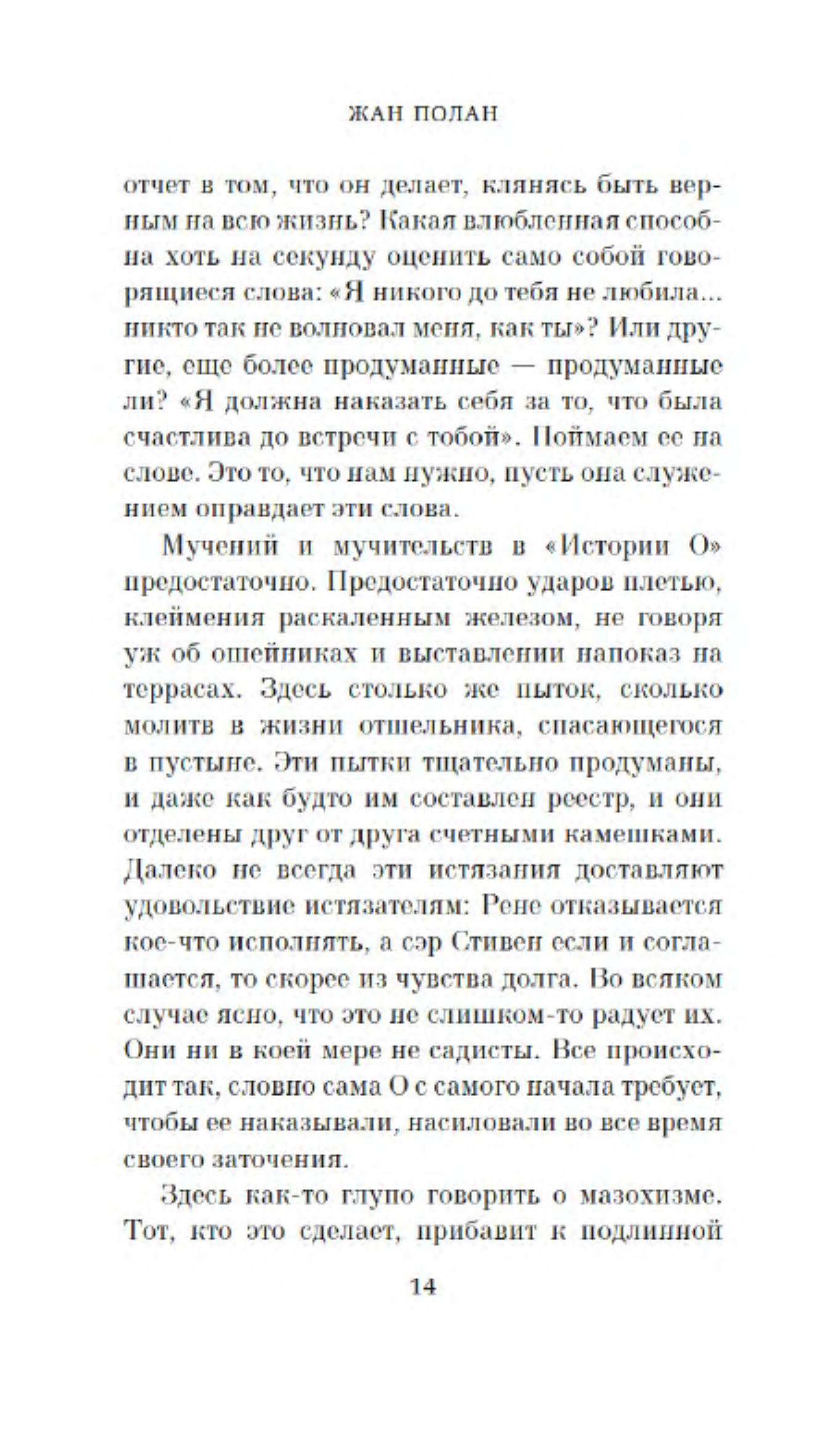 ЖАН ПОЛАН

отчет в том, что он делает, клянясь быть верным на всю жизнь? Какая влюбленная способна хоть на секунду оценить само собой говорящиеся слова: «Я никого до тебя не любила... никто так не волновал меня, как ты»? Или другие, еще более продуманные — продуманные ли? «Я должна наказать себя за то, что была счастлива до встречи с тобой». Поймаем ее на слове. Это то, что нам нужно, пусть она служением оправдает эти слова.

Мучений и мучительств в «Истории О» предостаточно. Предостаточно ударов плетью, клеймения раскаленным железом, не говоря уж об ошейниках и выставлении напоказ на террасах. Здесь столько же пыток, сколько молитв в жизни отшельника, спасающегося в пустыне. Эти пытки тщательно продуманы, и даже как будто им составлен реестр, и они отделены друг от друга счетными камешками. Далеко не всегда эти истязания доставляют удовольствие истязателям: Рене отказывается кое-что исполнять, а сэр Стивен если и соглашается, то скорее из чувства долга. Во всяком случае ясно, что это не слишком-то радует их. Они ни в коей мере не садисты. Все происходит так, словно сама О с самого начала требует, чтобы ее наказывали, насиловали во все время своего заточения.

Здесь как-то глупо говорить о мазохизме. Тот, кто это сделает, прибавит к подлинной

14